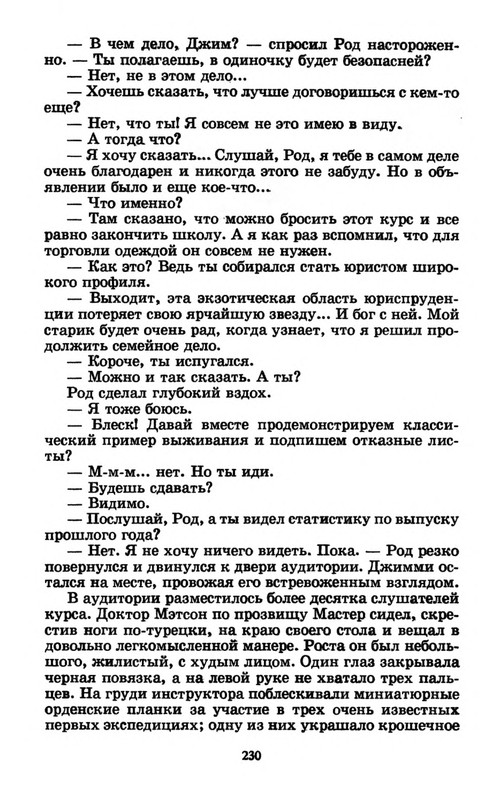 — В чем дело, Джим? — спросил Род настороженно. — Ты полагаешь, в одиночку будет безопасней?
— Нет, не в этом дело...
— Хочешь сказать, что лучше договоришься с кем-то еще?
— Нет, что ты! Я совсем не это имею в виду.
— А тогда что?
— Я хочу сказать... Слушай, Род, я тебе в самом деле очень благодарен и никогда этого не забуду. Но в объявлении было и еще кое-что...
— Что именно?
— Там сказано, что можно бросить этот курс и все равно закончить школу. А я как раз вспомнил, что для торговли одеждой он совсем не нужен.
— Как это? Ведь ты собирался стать юристом широкого профиля.
— Выходит, эта экзотическая область юриспруденции потеряет свою ярчайшую звезду... И бог с ней. Мой старик будет очень рад, когда узнает, что я решил продолжить семейное дело.
— Короче, ты испугался.
— Можно и так сказать. А ты?
Род сделал глубокий вздох.
— Я тоже боюсь.
— Блеск! Давай вместе продемонстрируем классический пример выживания и подпишем отказные листы?
— М-м-м... нет. Но ты иди.
— Будешь сдавать?
— Видимо.
— Послушай, Род, а ты видел статистику по выпуску прошлого года?
— Нет. Я не хочу ничего видеть. Пока. — Род резко повернулся и двинулся к двери аудитории. Джимми остался на месте, провожая его встревоженным взглядом.
В аудитории разместилось более десятка слушателей курса. Доктор Мэтсон по прозвищу Мастер сидел, скрестив ноги по-турецки, на краю своего стола и вещал в довольно легкомысленной манере. Роста он был небольшого, жилистый, с худым лицом. Один глаз закрывала черная повязка, а на левой руке не хватало трех пальцев. На груди инструктора поблескивали миниатюрные орденские планки за участие в трех очень известных первых экспедициях; одну из них украшало крошечное

230